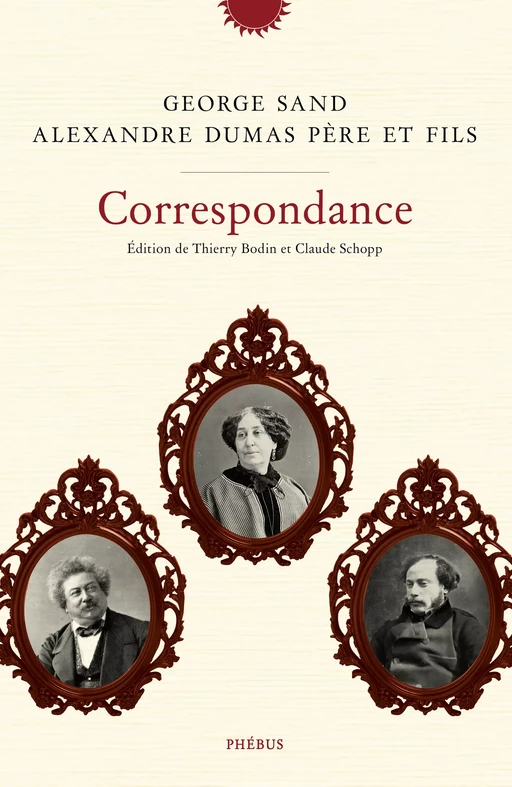 GEORGE SAND
ALEXANDRE DUMAS PÈRE ET FILS

Correspondance

Édition de Thierry Bodin et Claude Schopp

PHÉBUS